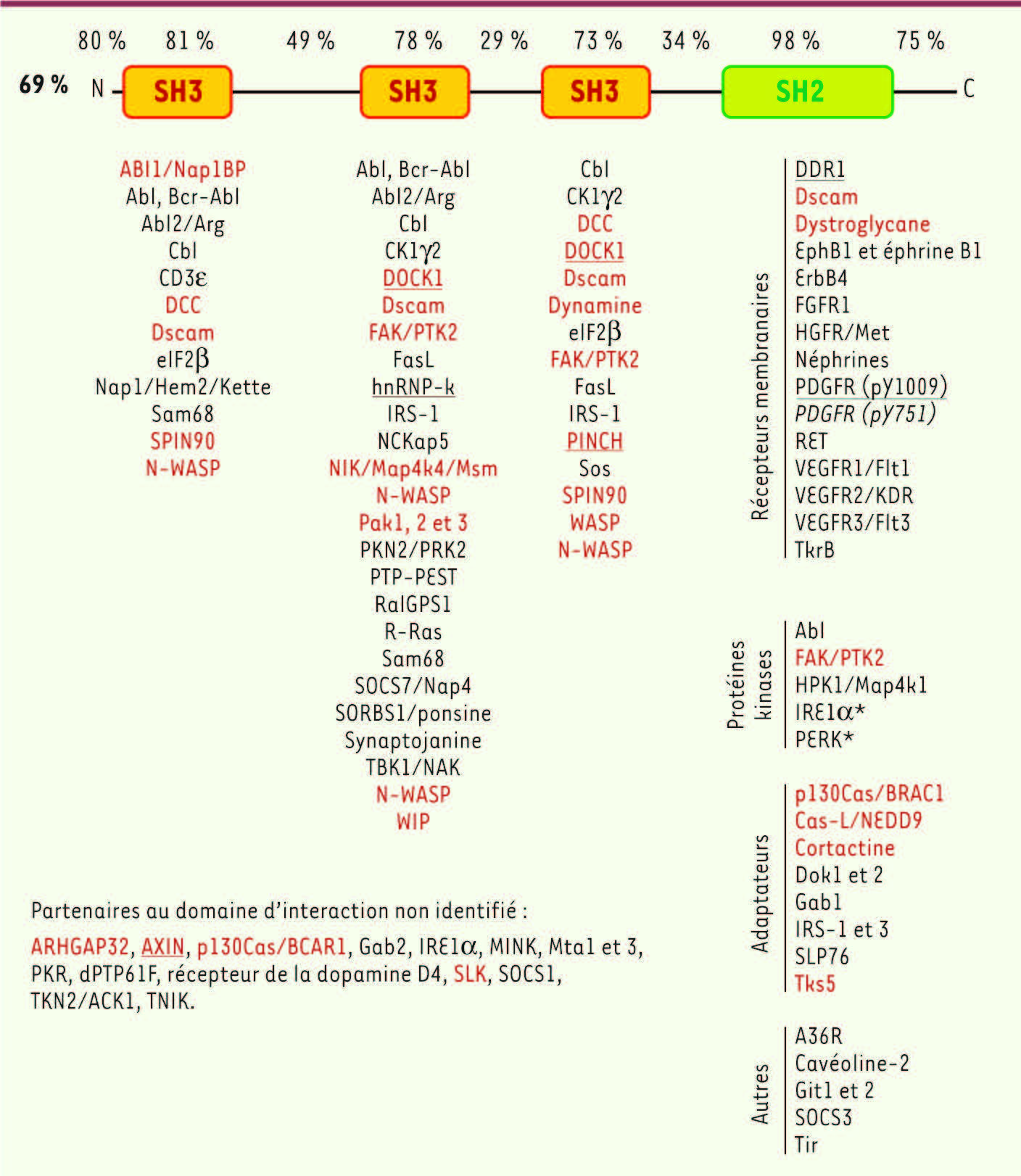 80 % 81 % 49 % 78 % 29 % 73 % 34 % 98 % 75 %

69 % N SH3 SH3 SH3 SH2 C

ABI1/Nap1BP
Abl, Bcr-Abl
Abl2/Arg
Cbl
CD3ε
DCC
Dscam
eIF2β
Nap1/Hem2/Kette
Sam68
SPIN90
N-WASP

Abl, Bcr-Abl
Abl2/Arg
Cbl
CK1γ2
DOCK1
Dscam
FAK/PTK2
FasL
hnRNP-k
IRS-1
NCKap5
NIK/Map4k4/Msm
N-WASP
Pak1, 2 et 3
PKN2/PRK2
PTP-PEST
RalGPS1
R-Ras
Sam68
SOCS7/Nap4
SORBS1/ponsine
Synaptojanine
TBK1/NAK
N-WASP
WIP

Cbl
CK1γ2
DCC
DOCK1
Dscam
Dynamine
eIF2β
FAK/PTK2
FasL
IRS-1
PINCH
Sos
SPIN90
WASP
N-WASP

Récepteurs membranaires
DDR1
Dscam
Dystroglycane
EphB1 et éphrine B1
ErbB4
FGFR1
HGFR/Met
Néphrines
PDGFR (pY1009)
PDGFR (pY751)
RET
VEGFR1/Flt1
VEGFR2/KDR
VEGFR3/Flt3
TkrB

Protéines kinases
Abl
FAK/PTK2
HPK1/Map4k1
IRE1α*
PERK*

Adaptateurs
p130Cas/BRAC1
Cas-L/NEDD9
Cortactine
Dok1 et 2
Gab1
IRS-1 et 3
SLP76
Tks5

Autres
A36R
Cavéoline-2
Git1 et 2
SOCS3
Tir

Partenaires au domaine d'interaction non identifié :

ARHGAP32, AXIN, p130Cas/BCAR1, Gab2, IRE1α, MINK, Mta1 et 3, PKR, dPTP61F, récepteur de la dopamine D4, SLK, SOCS1, TKN2/ACK1, TNIK.